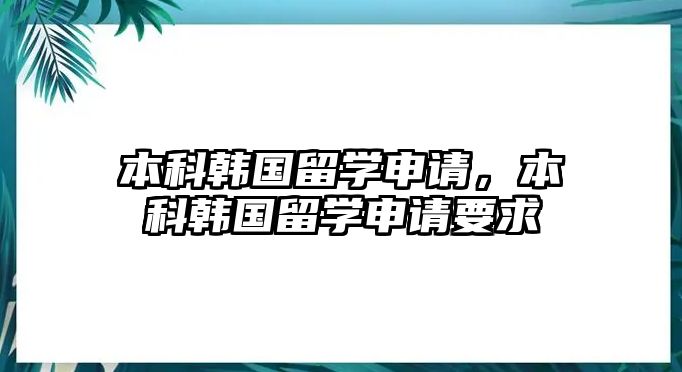 本科韩国留学申请，本科韩国留学申请要求